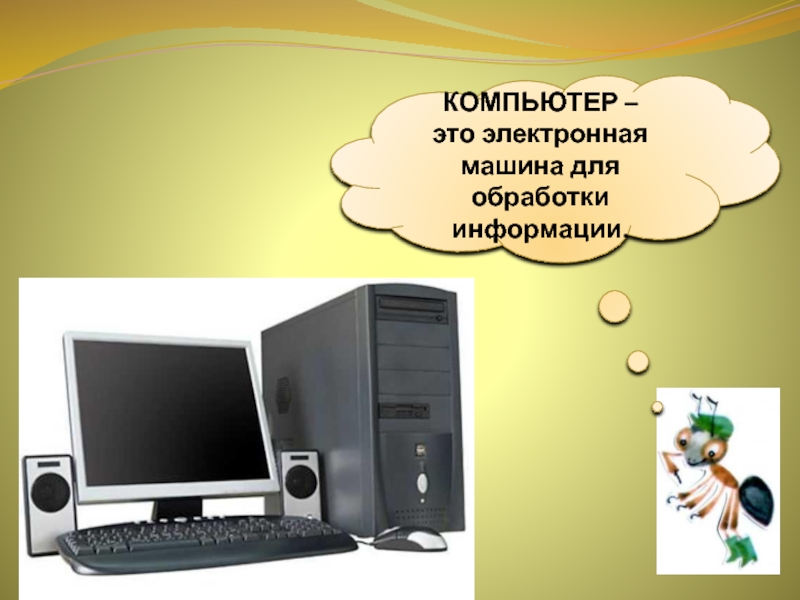 КОМПЬЮТЕР – это электронная машина для обработки информации.